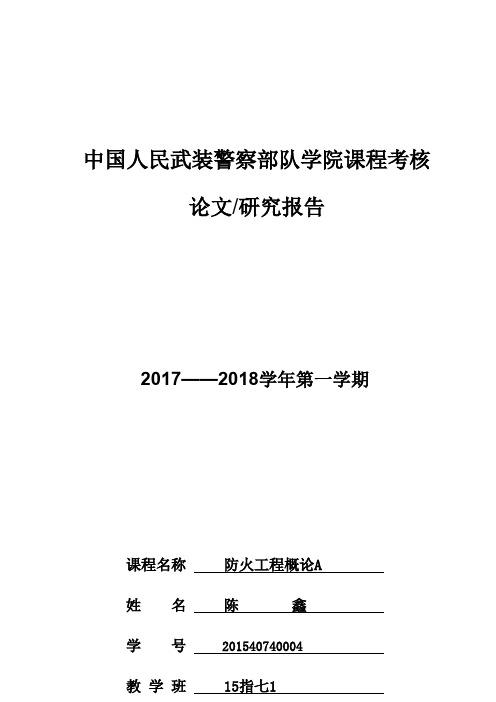 中国人民武装警察部队学院课程考核

论文/研究报告

2017——2018学年第一学期

课程名称 防火工程概论A

姓　　名 陈　　鑫

学　　号 201540740004

教 学 班 15指七1